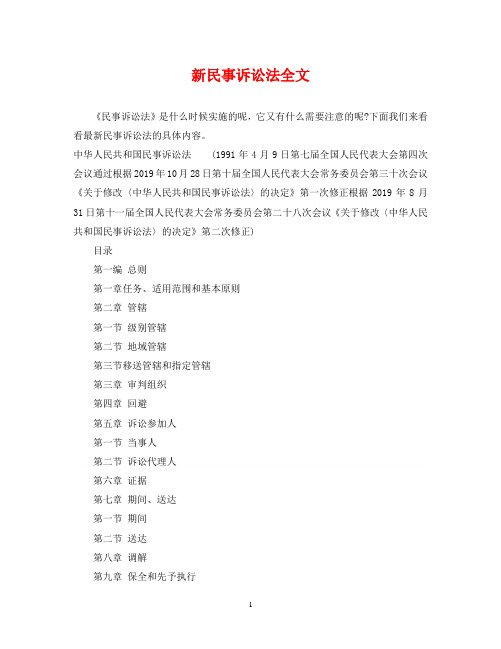 新民事诉讼法全文

《民事诉讼法》是什么时候实施的呢，它又有什么需要注意的呢?下面我们来看看最新民事诉讼法的具体内容。

中华人民共和国民事诉讼法 (1991 年 4 月 9 日第七届全国人民代表大会第四次会议通过根据 2019 年 10 月 28 日第十届全国人民代表大会常务委员会第三十次会议《关于修改〈中华人民共和国民事诉讼法〉的决定》第一次修正根据 2019 年 8 月 31 日第十一届全国人民代表大会常务委员会第二十八次会议《关于修改〈中华人民共和国民事诉讼法〉的决定》第二次修正)

目录

第一编 总则

第一章任务、适用范围和基本原则

第二章 管辖

第一节 级别管辖

第二节 地域管辖

第三节移送管辖和指定管辖

第三章 审判组织

第四章 回避

第五章 诉讼参加人

第一节 当事人

第二节 诉讼代理人

第六章 证据

第七章 期间、送达

第一节 期间

第二节 送达

第八章 调解

第九章 保全和先予执行

1